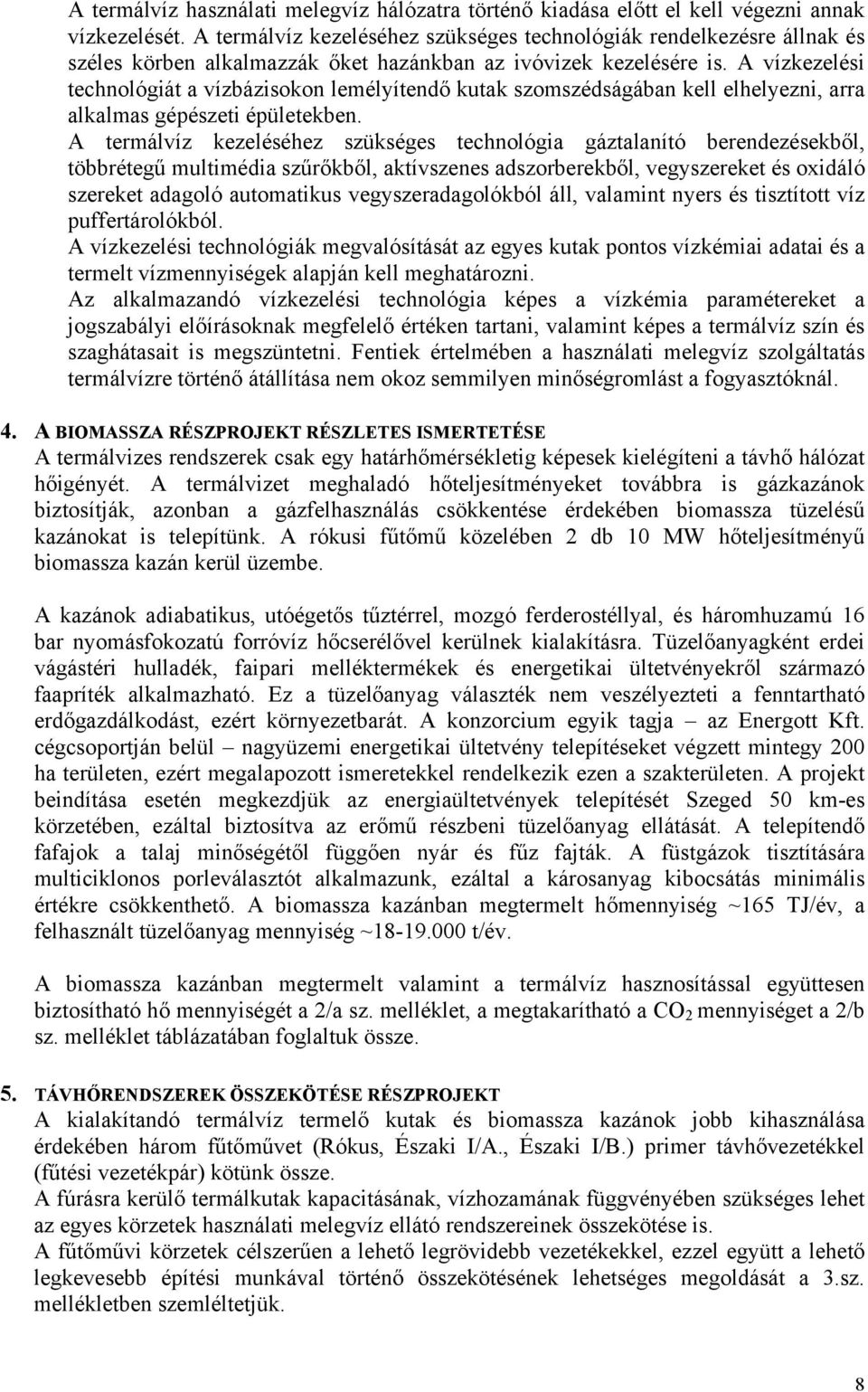 A termálvíz használati melegvíz hálózatra történő kiadása előtt el kell végezni annak vízkezelését. A termálvíz kezeléséhez szükséges technológiák rendelkezésre állnak és széles körben alkalmazzák őket hazánkban az ivóvizek kezelésére is. A vízkezelési technológiát a vízbázisokon lemélyítendő kutak szomszédságában kell elhelyezni, arra alkalmas gépészeti épületekben.
A termálvíz kezeléséhez szükséges technológia gáztalanító berendezésekből, többrétegű multimédia szűrőkből, aktívszenes adszorberekből, vegyszereket és oxidáló szereket adagoló automatikus vegyszeradagolókból áll, valamint nyers és tisztított víz puffertárolókból.
A vízkezelési technológiák megvalósítását az egyes kutak pontos vízkémiai adatai és a termelt vízmennyiségek alapján kell meghatározni.
Az alkalmazandó vízkezelési technológia képes a vízkémia paramétereket a jogszabályi előírásoknak megfelelő értéken tartani, valamint képes a termálvíz szín és szaghátasait is megszüntetni. Fentiek értelmében a használati melegvíz szolgáltatás termálvízre történő átállítása nem okoz semmilyen minőségromlást a fogyasztóknál.

4. A BIOMASSZA RÉSZPROJEKT RÉSZLETES ISMERTETÉSE
A termálvizes rendszerek csak egy határhőmérsékletig képesek kielégíteni a távhő hálózat hőigényét. A termálvizet meghaladó hőteljesítményeket továbbra is gázkazánok biztosítják, azonban a gázfelhasználás csökkentése érdekében biomassza tüzelésű kazánokat is telepítünk. A rókusi fűtőmű közelében 2 db 10 MW hőteljesítményű biomassza kazán kerül üzembe.

A kazánok adiabatikus, utóégetős tűztérrel, mozgó ferderostéllyal, és háromhuzamú 16 bar nyomásfokozatú forróvíz hőcserélővel kerülnek kialakításra. Tüzelőanyagként erdei vágástéri hulladék, faipari melléktermékek és energetikai ültetvényekről származó faapríték alkalmazható. Ez a tüzelőanyag választék nem veszélyezteti a fenntartható erdőgazdálkodást, ezért környezetbarát. A konzorcium egyik tagja – az Energott Kft. cégcsoportján belül – nagyüzemi energetikai ültetvény telepítéseket végzett mintegy 200 ha területen, ezért megalapozott ismeretekkel rendelkezik ezen a szakterületen. A projekt beindítása esetén megkezdjük az energiaültetvények telepítését Szeged 50 km-es körzetében, ezáltal biztosítva az erőmű részbeni tüzelőanyag ellátását. A telepítendő fafajok a talaj minőségétől függően nyár és fűz fajták. A füstgázok tisztítására multiciklonos porleválasztót alkalmazunk, ezáltal a károsanyag kibocsátás minimális értékre csökkenthető. A biomassza kazánban megtermelt hőmennyiség ~165 TJ/év, a felhasznált tüzelőanyag mennyiség ~18-19.000 t/év.

A biomassza kazánban megtermelt valamint a termálvíz hasznosítással együttesen biztosítható hő mennyiségét a 2/a sz. melléklet, a megtakarítható a $CO_2$ mennyiségét a 2/b sz. melléklet táblázatában foglaltuk össze.

5. TÁVHŐRENDSZEREK ÖSSZEKÖTÉSE RÉSZPROJEKT
A kialakítandó termálvíz termelő kutak és biomassza kazánok jobb kihasználása érdekében három fűtőművet (Rókus, Északi I/A., Északi I/B.) primer távhővezetékkel (fűtési vezetékpár) kötünk össze.
A fúrásra kerülő termálkutak kapacitásának, vízhozamának függvényében szükséges lehet az egyes körzetek használati melegvíz ellátó rendszereinek összekötése is.
A fűtőművi körzetek célszerűen a lehető legrövidebb vezetékekkel, ezzel együtt a lehető legkevesebb építési munkával történő összekötésének lehetséges megoldását a 3.sz. mellékletben szemléltetjük.

8